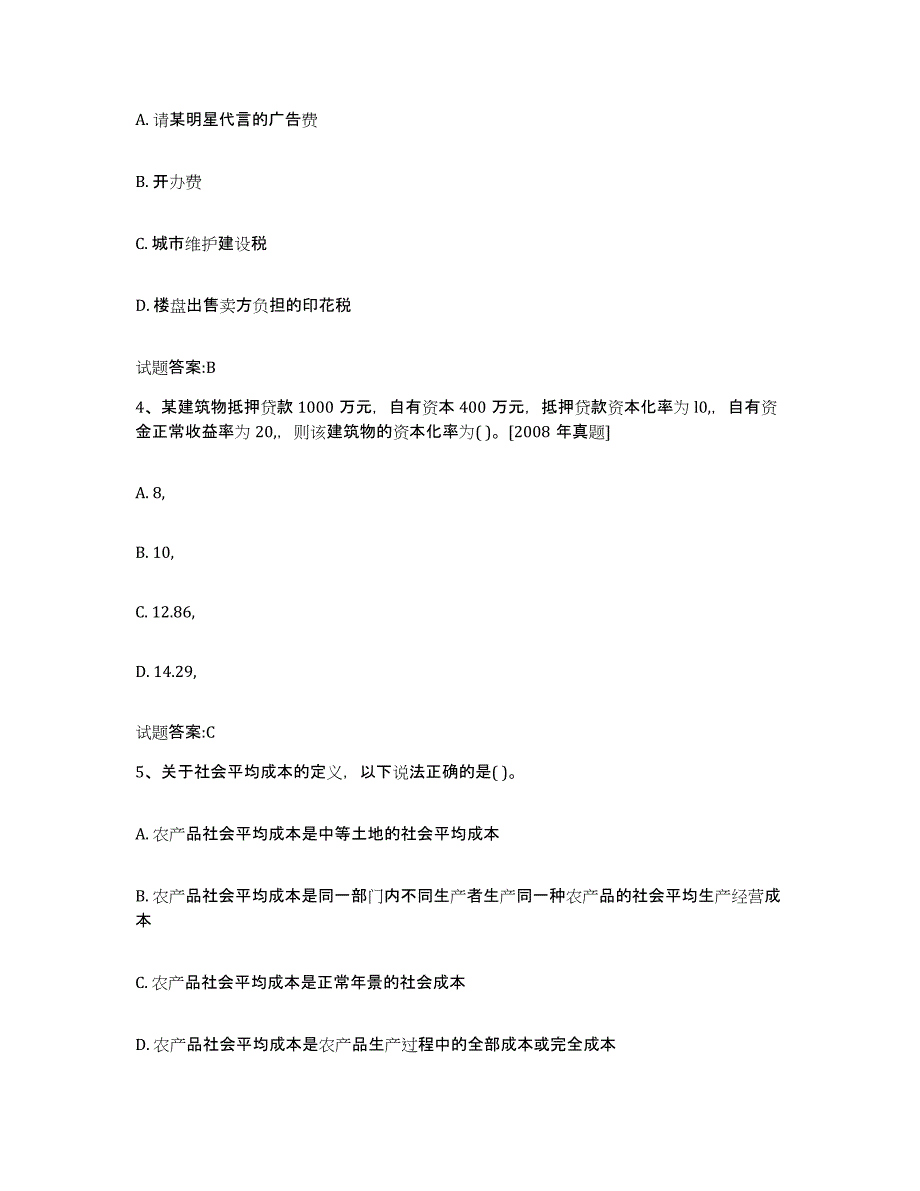 A. 请某明星代言的广告费

B. 开办费

C. 城市维护建设税

D. 楼盘出售卖方负担的印花税

试题答案:B

4、某建筑物抵押贷款 1000 万元，自有资本 400 万元，抵押贷款资本化率为 l0,，自有资金正常收益率为 20,，则该建筑物的资本化率为( )。[2008 年真题]

A. 8,

B. 10,

C. 12.86,

D. 14.29,

试题答案:C

5、关于社会平均成本的定义，以下说法正确的是( )。

A. 农产品社会平均成本是中等土地的社会平均成本

B. 农产品社会平均成本是同一部门内不同生产者生产同一种农产品的社会平均生产经营成本

C. 农产品社会平均成本是正常年景的社会成本

D. 农产品社会平均成本是农产品生产过程中的全部成本或完全成本